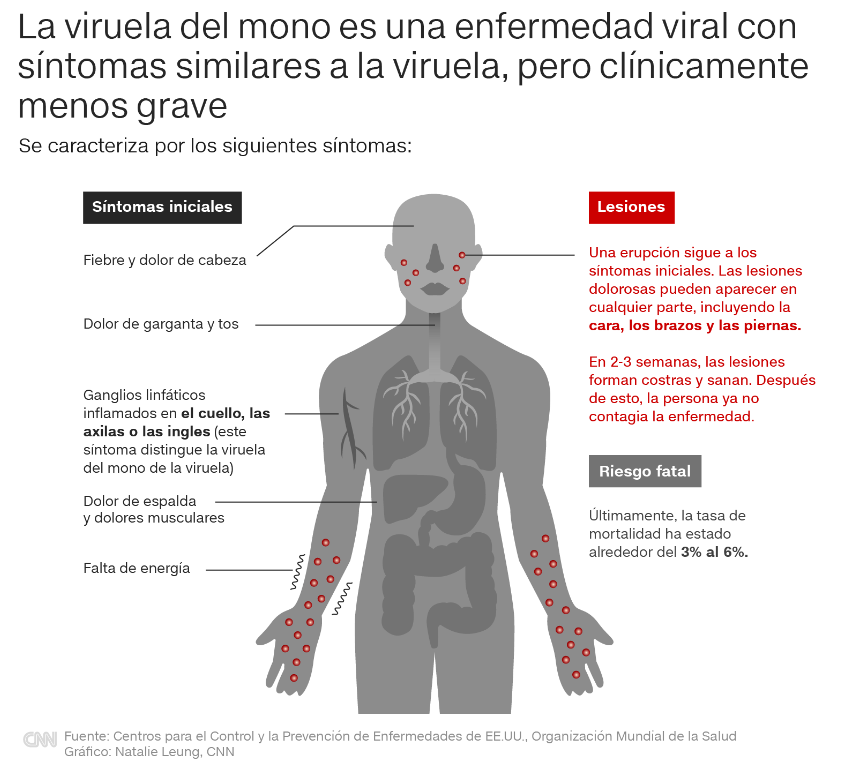 La viruela del mono es una enfermedad viral con síntomas similares a la viruela, pero clínicamente menos grave

Se caracteriza por los siguientes síntomas:

Síntomas iniciales

Fiebre y dolor de cabeza

Dolor de garganta y tos

Ganglios linfáticos inflamados en el cuello, las axilas o las ingles (este síntoma distingue la viruela del mono de la viruela)

Dolor de espalda y dolores musculares

Falta de energía

Lesiones

Una erupción sigue a los síntomas iniciales. Las lesiones dolorosas pueden aparecer en cualquier parte, incluyendo la cara, los brazos y las piernas.

En 2-3 semanas, las lesiones forman costras y sanan. Después de esto, la persona ya no contagia la enfermedad.

Riesgo fatal

Últimamente, la tasa de mortalidad ha estado alrededor del 3% al 6%.

CNN Fuente: Centros para el Control y la Prevención de Enfermedades de EE.UU., Organización Mundial de la Salud
Gráfico: Natalie Leung, CNN